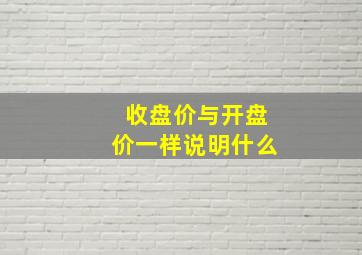 收盘价与开盘价一样说明什么